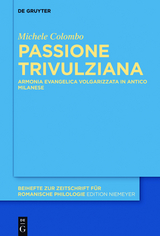 DE GRUYTER

Michele Colombo

PASSIONE TRIVULZIANA

ARMONIA EVANGELICA VOLGARIZZATA IN ANTICO MILANESE

BEIHEFTE ZUR ZEITSCHRIFT FÜR ROMANISCHE PHILOLOGIE EDITION NIEMEYER

DE G